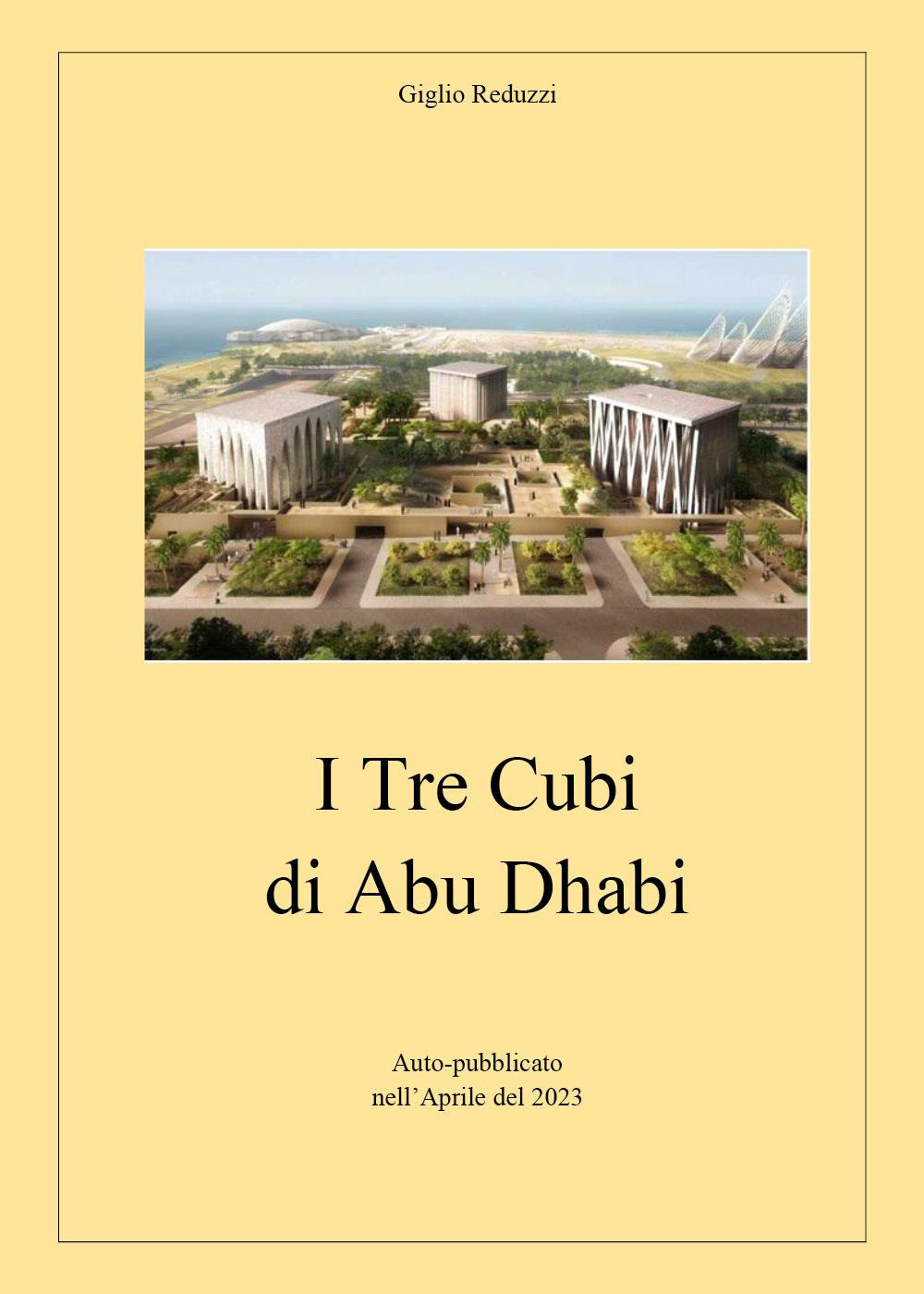 Giglio Reduzzi

I Tre Cubi
di Abu Dhabi

Auto-pubblicato
nell'Aprile del 2023